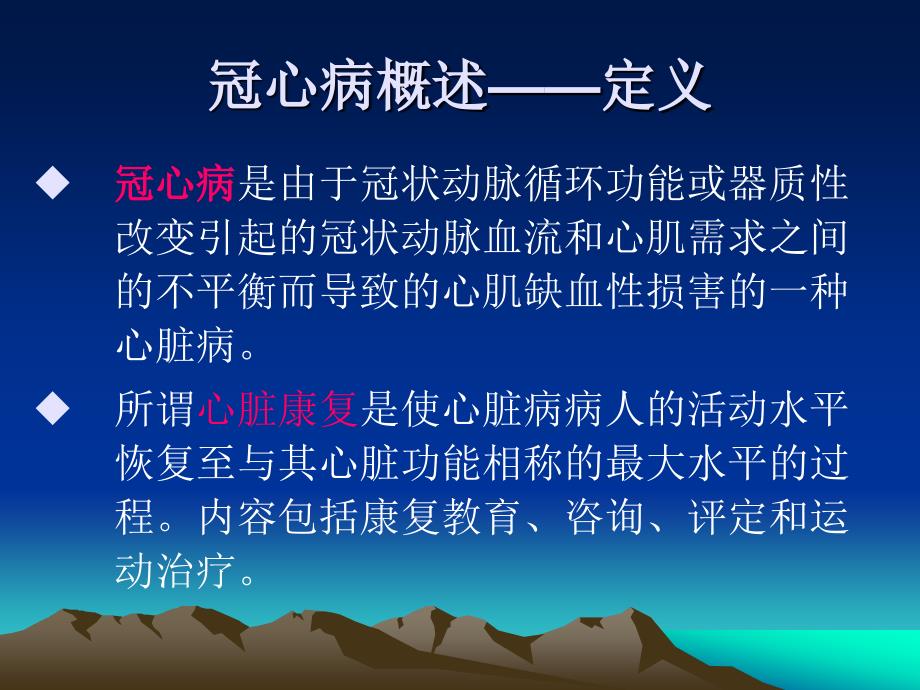 冠心病概述——定义

◆ 冠心病是由于冠状动脉循环功能或器质性改变引起的冠状动脉血流和心肌需求之间的不平衡而导致的心肌缺血性损害的一种心脏病。

◆ 所谓心脏康复是使心脏病病人的活动水平恢复至与其心脏功能相称的最大水平的过程。内容包括康复教育、咨询、评定和运动治疗。